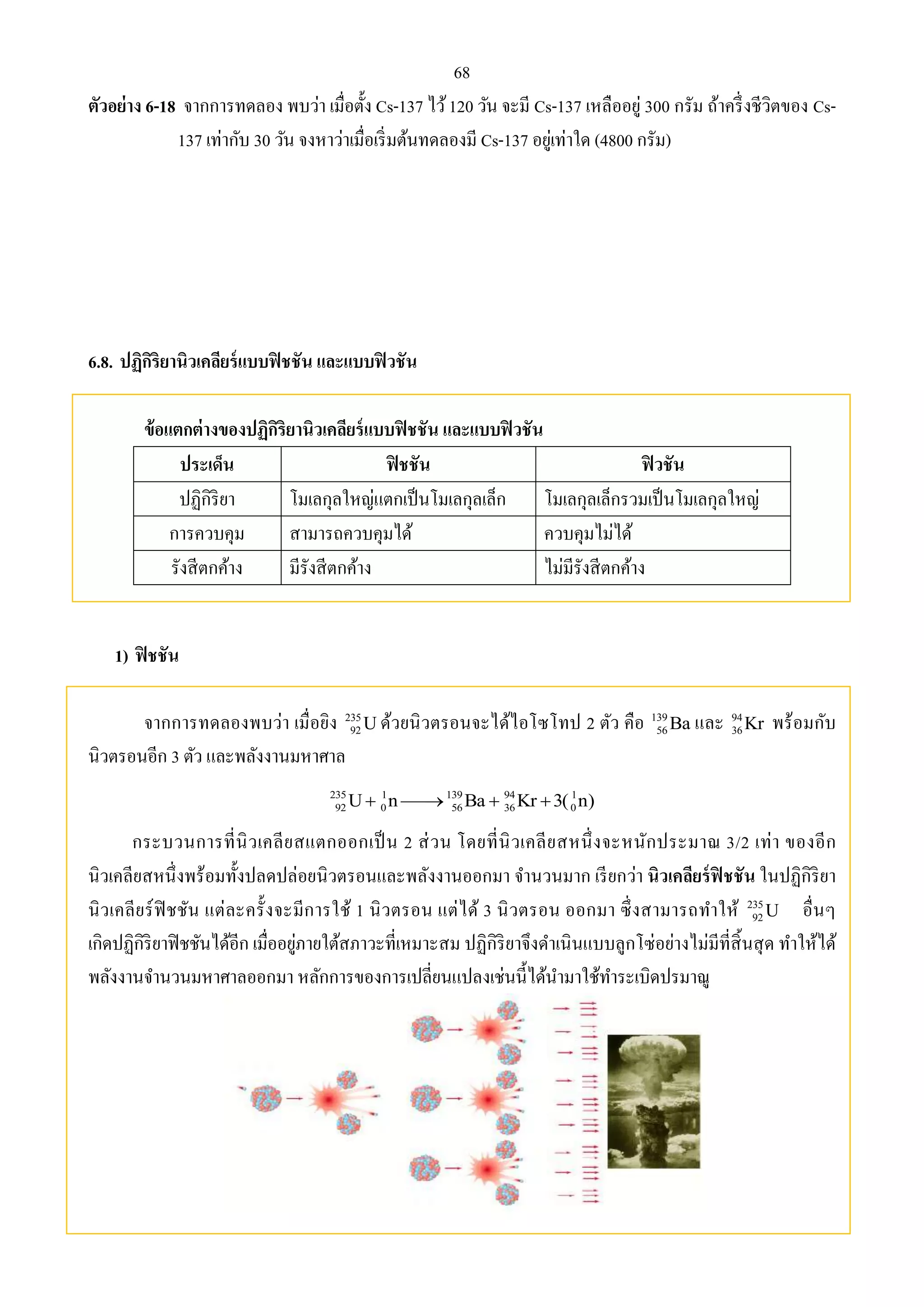 68

ตัวอย่าง 6-18 จากการทดลอง พบว่า เมื่อตั้ง Cs-137 ไว้ 120 วัน จะมี Cs-137 เหลืออยู่ 300 กรัม ถ้าครึ่งชีวิตของ Cs-137 เท่ากับ 30 วัน จงหาว่าเมื่อเริ่มต้นทดลองมี Cs-137 อยู่เท่าใด (4800 กรัม)

6.8. ปฏิกิริยานิวเคลียร์แบบฟิชชัน และแบบฟิวชัน

ข้อแตกต่างของปฏิกิริยานิวเคลียร์แบบฟิชชัน และแบบฟิวชัน

| ประเด็น | ฟิชชัน | ฟิวชัน |
|---|---|---|
| ปฏิกิริยา | โมเลกุลใหญ่แตกเป็นโมเลกุลเล็ก | โมเลกุลเล็กรวมเป็นโมเลกุลใหญ่ |
| การควบคุม | สามารถควบคุมได้ | ควบคุมไม่ได้ |
| รังสีตกค้าง | มีรังสีตกค้าง | ไม่มีรังสีตกค้าง |

1) ฟิชชัน

จากการทดลองพบว่า เมื่อยิง $^{235}_{92}U$ ด้วยนิวตรอนจะได้ไอโซโทป 2 ตัว คือ $^{139}_{56}Ba$ และ $^{94}_{36}Kr$ พร้อมกับนิวตรอนอีก 3 ตัว และพลังงานมหาศาล

$^{235}_{92}U + ^{1}_{0}n \longrightarrow ^{139}_{56}Ba + ^{94}_{36}Kr + 3(^{1}_{0}n)$

กระบวนการที่นิวเคลียสแตกออกเป็น 2 ส่วน โดยที่นิวเคลียสหนึ่งจะหนักประมาณ 3/2 เท่า ของอีกนิวเคลียสหนึ่งพร้อมทั้งปลดปล่อยนิวตรอนและพลังงานออกมา จำนวนมาก เรียกว่า นิวเคลียร์ฟิชชัน ในปฏิกิริยานิวเคลียร์ฟิชชัน แต่ละครั้งจะมีการใช้ 1 นิวตรอน แต่ได้ 3 นิวตรอน ออกมา ซึ่งสามารถทำให้ $^{235}_{92}U$ อื่นๆ เกิดปฏิกิริยาฟิชชันได้อีก เมื่ออยู่ภายใต้สภาวะที่เหมาะสม ปฏิกิริยาจึงดำเนินแบบลูกโซ่อย่างไม่มีที่สิ้นสุด ทำให้ได้พลังงานจำนวนมหาศาลออกมา หลักการของการเปลี่ยนแปลงเช่นนี้ได้นำมาใช้ทำระเบิดปรมาณู